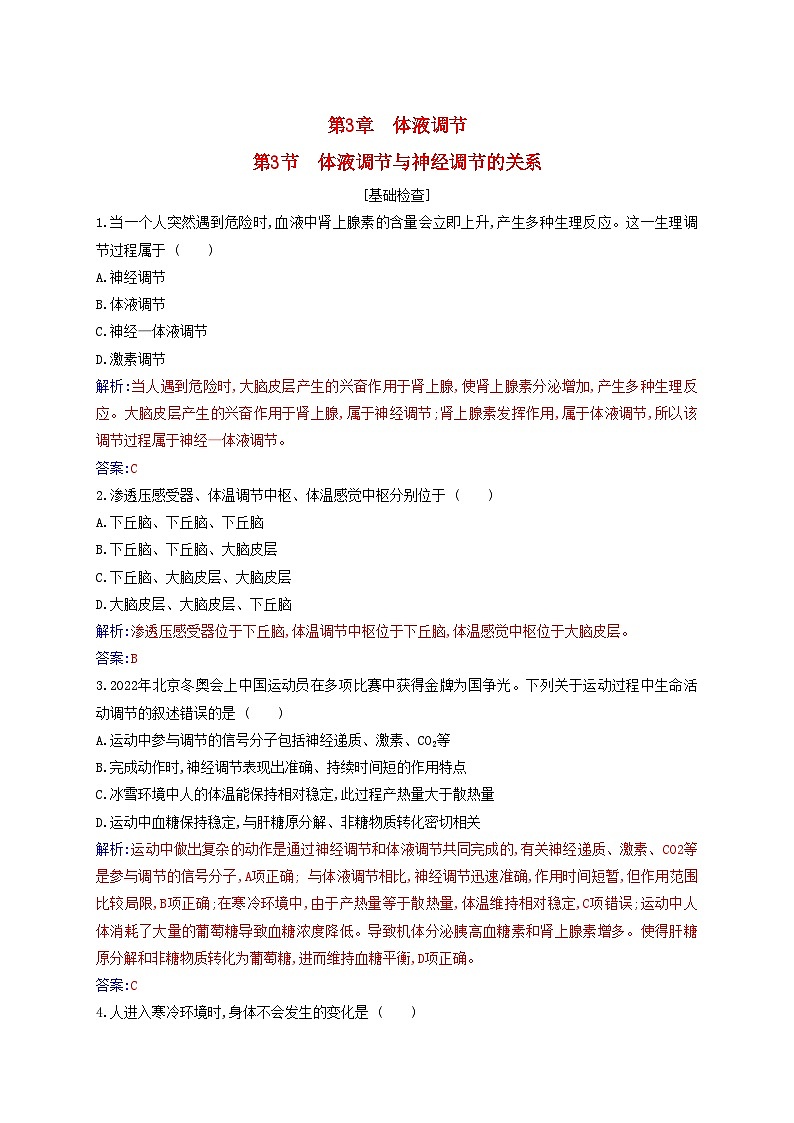 第3章　体液调节

第3节　体液调节与神经调节的关系

[基础检查]

1.当一个人突然遇到危险时,血液中肾上腺素的含量会立即上升,产生多种生理反应。这一生理调节过程属于（　　）

A.神经调节

B.体液调节

C.神经—体液调节

D.激素调节

解析:当人遇到危险时,大脑皮层产生的兴奋作用于肾上腺,使肾上腺素分泌增加,产生多种生理反应。大脑皮层产生的兴奋作用于肾上腺,属于神经调节;肾上腺素发挥作用,属于体液调节,所以该调节过程属于神经—体液调节。

答案:C

2.渗透压感受器、体温调节中枢、体温感觉中枢分别位于（　　）

A.下丘脑、下丘脑、下丘脑

B.下丘脑、下丘脑、大脑皮层

C.下丘脑、大脑皮层、大脑皮层

D.大脑皮层、大脑皮层、下丘脑

解析:渗透压感受器位于下丘脑,体温调节中枢位于下丘脑,体温感觉中枢位于大脑皮层。

答案:B

3.2022年北京冬奥会上中国运动员在多项比赛中获得金牌为国争光。下列关于运动过程中生命活动调节的叙述错误的是（　　）

A.运动中参与调节的信号分子包括神经递质、激素、$CO_2$等

B.完成动作时,神经调节表现出准确、持续时间短的作用特点

C.冰雪环境中人的体温能保持相对稳定,此过程产热量大于散热量

D.运动中血糖保持稳定,与肝糖原分解、非糖物质转化密切相关

解析:运动中做出复杂的动作是通过神经调节和体液调节共同完成的,有关神经递质、激素、CO2等是参与调节的信号分子,A项正确; 与体液调节相比,神经调节迅速准确,作用时间短暂,但作用范围比较局限,B项正确;在寒冷环境中,由于产热量等于散热量,体温维持相对稳定,C项错误;运动中人体消耗了大量的葡萄糖导致血糖浓度降低。导致机体分泌胰高血糖素和肾上腺素增多。使得肝糖原分解和非糖物质转化为葡萄糖,进而维持血糖平衡,D项正确。

答案:C

4.人进入寒冷环境时,身体不会发生的变化是（　　）